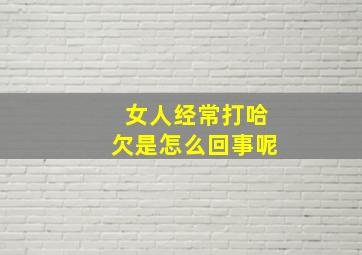 女人经常打哈欠是怎么回事呢